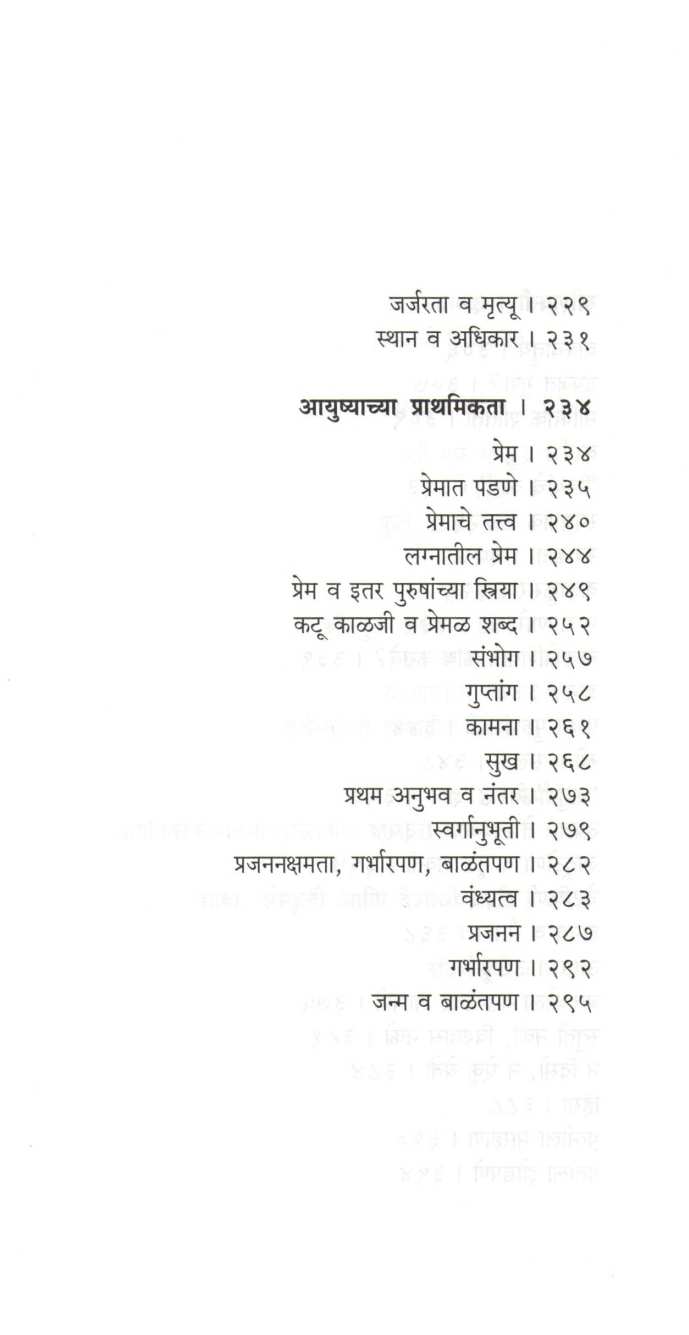 जर्जरता व मृत्यू । २२९
स्थान व अधिकार । २३१

आयुष्याच्या प्राथमिकता । २३४

प्रेम । २३४
प्रेमात पडणे । २३५
प्रेमाचे तत्त्व । २४०
लग्नातील प्रेम । २४४
प्रेम व इतर पुरुषांच्या स्त्रिया । २४९
कटू काळजी व प्रेमळ शब्द । २५२
संभोग । २५७
गुप्तांग । २५८
कामना । २६१
सुख । २६८
प्रथम अनुभव व नंतर । २७३
स्वर्गानुभूती । २७९
प्रजननक्षमता, गर्भारपण, बाळंतपण । २८२
वंध्यत्व । २८३
प्रजनन । २८७
गर्भारपण । २९२
जन्म व बाळंतपण । २९५